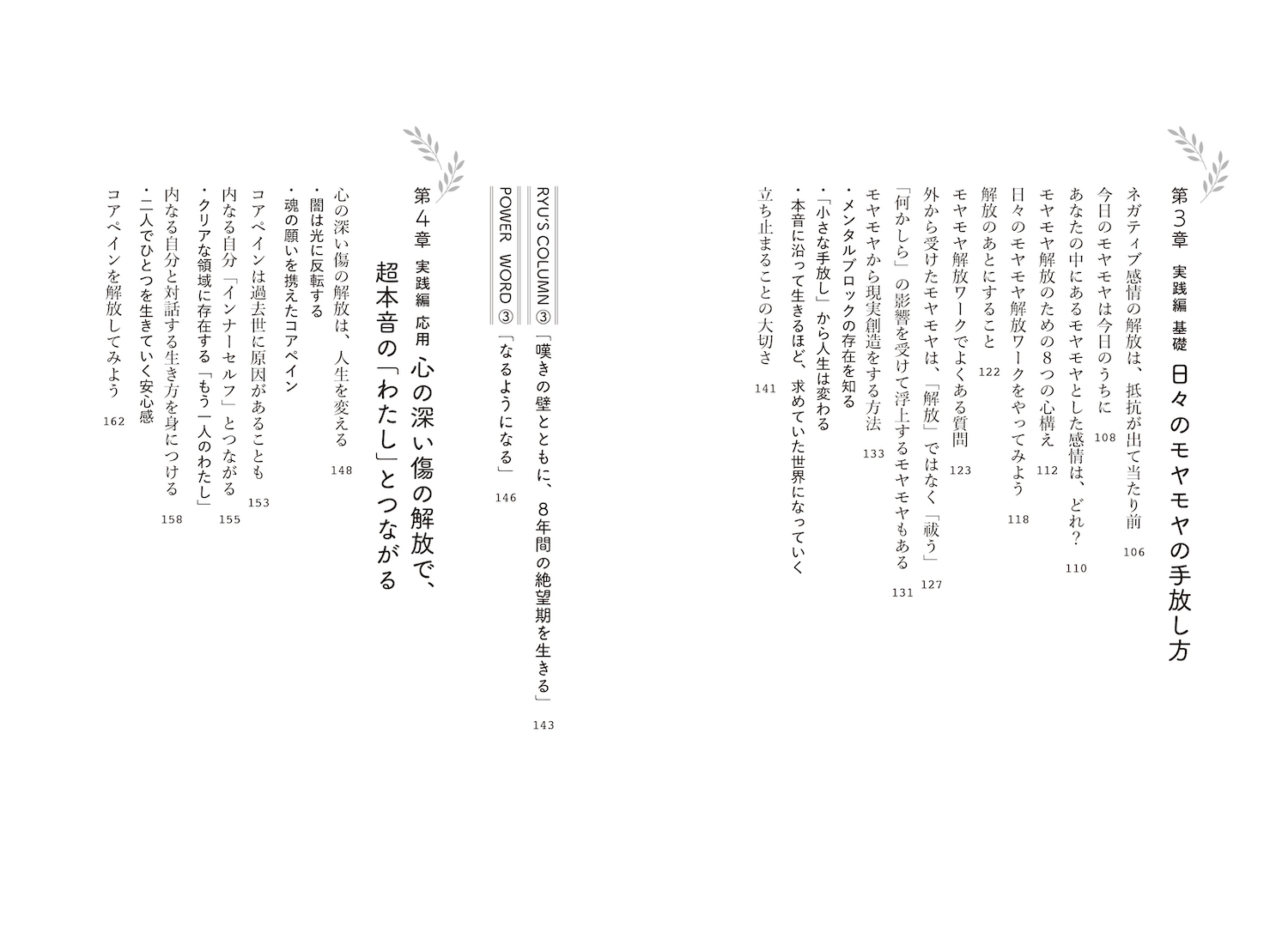 第3章　実践編 基礎　日々のモヤモヤの手放し方

ネガティブ感情の解放は、抵抗が出て当たり前　106
今日のモヤモヤは今日のうちに　108
あなたの中にあるモヤモヤとした感情は、どれ？　110
モヤモヤ解放のための8つの心構え　112
日々のモヤモヤ解放ワークをやってみよう　118
解放のあとにすること　122
モヤモヤ解放ワークでよくある質問　123
外から受けたモヤモヤは、「解放」ではなく「祓う」　127
「何かしら」の影響を受けて浮上するモヤモヤもある　131
モヤモヤから現実創造をする方法　133
・メンタルブロックの存在を知る
・「小さな手放し」から人生は変わる
・本音に沿って生きるほど、求めていた世界になっていく
立ち止まることの大切さ　141

RYU'S COLUMN ③「嘆きの壁とともに、8年間の絶望期を生きる」　143
POWER WORD ③「なるようになる」　146

第4章　実践編 応用　心の深い傷の解放で、超本音の「わたし」とつながる

心の深い傷の解放は、人生を変える　148
・闇は光に反転する
・魂の願いを携えたコアペイン
コアペインは過去世に原因があることも　153
内なる自分「インナーセルフ」とつながる　155
・クリアな領域に存在する「もう一人のわたし」
内なる自分と対話する生き方を身につける　158
・二人でひとつを生きていく安心感
コアペインを解放してみよう　162